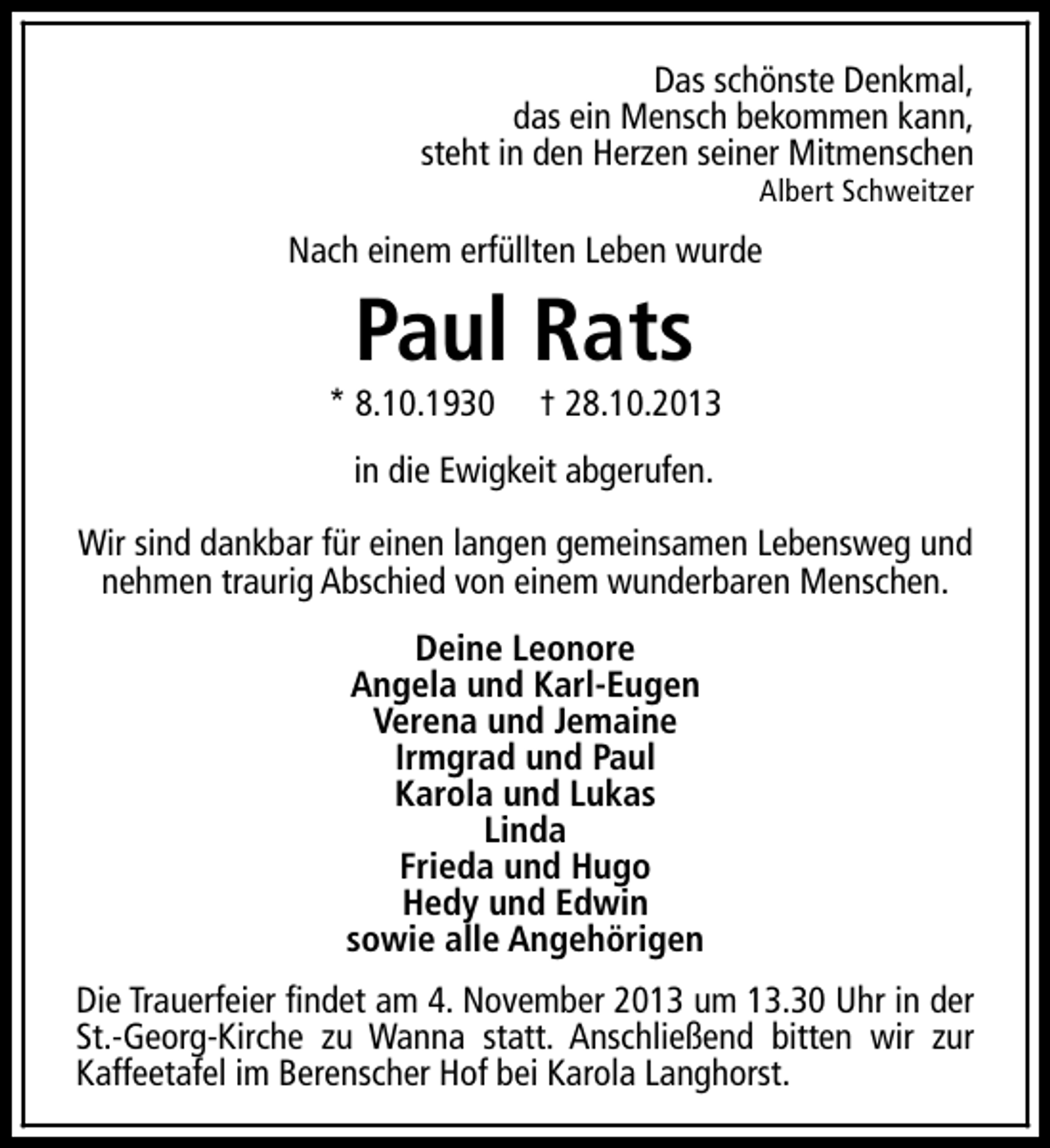 Das schönste Denkmal,
das ein Mensch bekommen kann,
steht in den Herzen seiner Mitmenschen
Albert Schweitzer

Nach einem erfüllten Leben wurde

Paul Rats

* 8.10.1930 † 28.10.2013

in die Ewigkeit abgerufen.

Wir sind dankbar für einen langen gemeinsamen Lebensweg und nehmen traurig Abschied von einem wunderbaren Menschen.

Deine Leonore
Angela und Karl-Eugen
Verena und Jemaine
Irmgrad und Paul
Karola und Lukas
Linda
Frieda und Hugo
Hedy und Edwin
sowie alle Angehörigen

Die Trauerfeier findet am 4. November 2013 um 13.30 Uhr in der St.-Georg-Kirche zu Wanna statt. Anschließend bitten wir zur Kaffeetafel im Berenscher Hof bei Karola Langhorst.